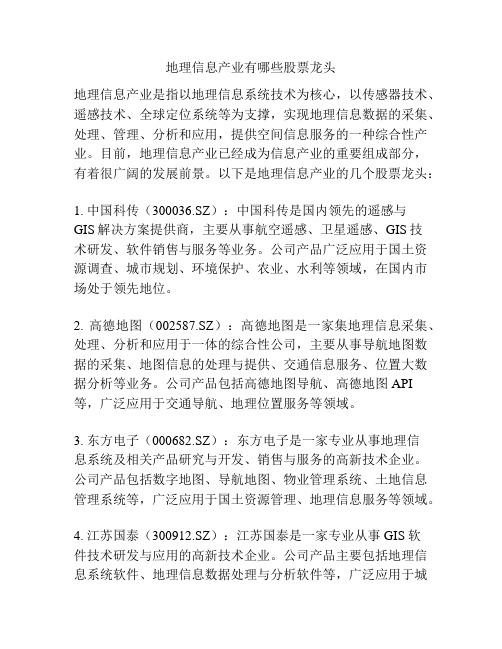 地理信息产业有哪些股票龙头

地理信息产业是指以地理信息系统技术为核心，以传感器技术、遥感技术、全球定位系统等为支撑，实现地理信息数据的采集、处理、管理、分析和应用，提供空间信息服务的一种综合性产业。目前，地理信息产业已经成为信息产业的重要组成部分，有着很广阔的发展前景。以下是地理信息产业的几个股票龙头：

1. 中国科传（300036.SZ）：中国科传是国内领先的遥感与GIS解决方案提供商，主要从事航空遥感、卫星遥感、GIS技术研发、软件销售与服务等业务。公司产品广泛应用于国土资源调查、城市规划、环境保护、农业、水利等领域，在国内市场处于领先地位。

2. 高德地图（002587.SZ）：高德地图是一家集地理信息采集、处理、分析和应用于一体的综合性公司，主要从事导航地图数据的采集、地图信息的处理与提供、交通信息服务、位置大数据分析等业务。公司产品包括高德地图导航、高德地图API等，广泛应用于交通导航、地理位置服务等领域。

3. 东方电子（000682.SZ）：东方电子是一家专业从事地理信息系统及相关产品研究与开发、销售与服务的高新技术企业。公司产品包括数字地图、导航地图、物业管理系统、土地信息管理系统等，广泛应用于国土资源管理、地理信息服务等领域。

4. 江苏国泰（300912.SZ）：江苏国泰是一家专业从事GIS软件技术研发与应用的高新技术企业。公司产品主要包括地理信息系统软件、地理信息数据处理与分析软件等，广泛应用于城